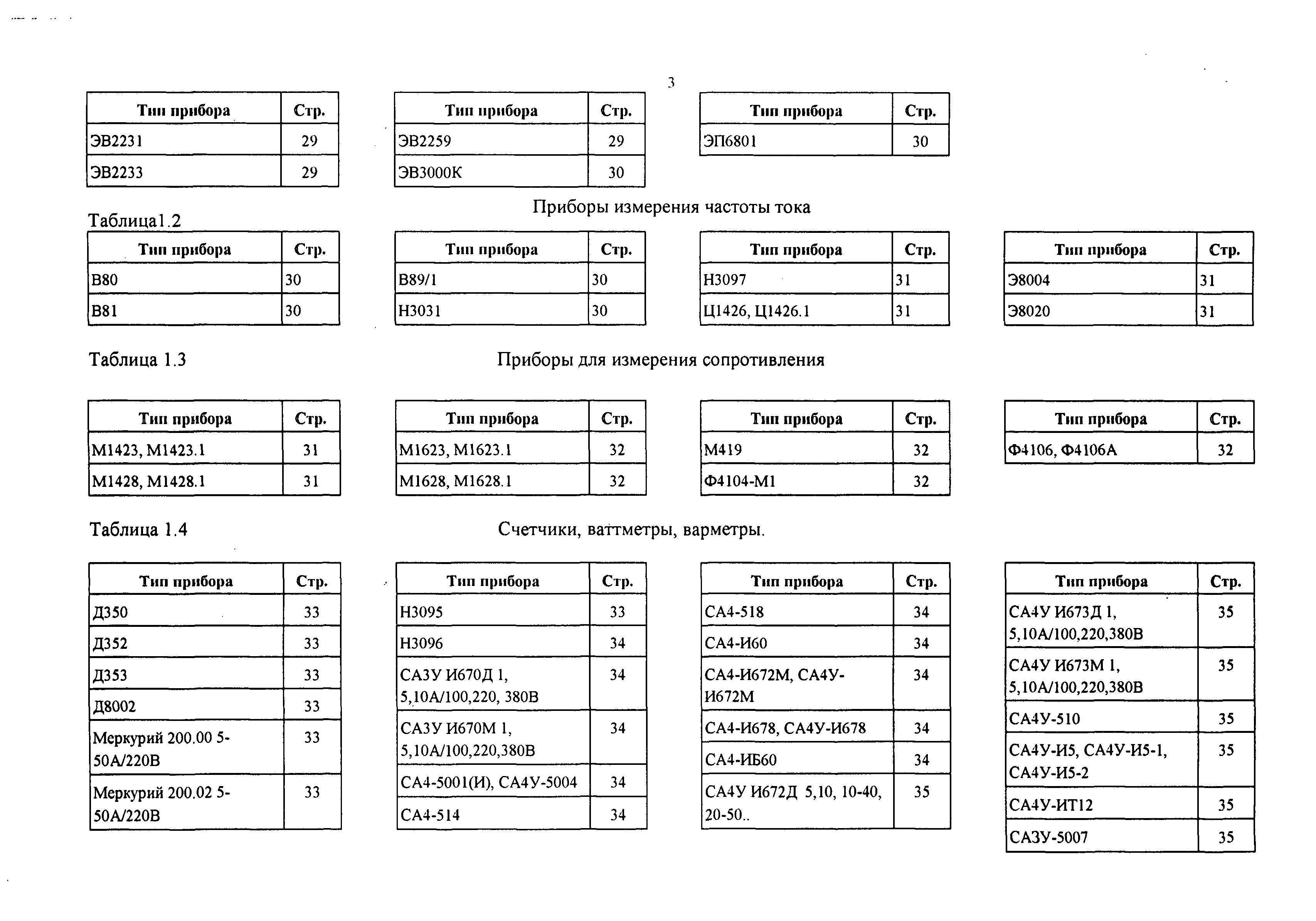 3

| Тип прибора | Стр. |
|---|---|
| ЭВ2231 | 29 |
| ЭВ2233 | 29 |

| Тип прибора | Стр. |
|---|---|
| ЭВ2259 | 29 |
| ЭВ3000К | 30 |

| Тип прибора | Стр. |
|---|---|
| ЭП6801 | 30 |

Таблица1.2

Приборы измерения частоты тока

| Тип прибора | Стр. |
|---|---|
| В80 | 30 |
| В81 | 30 |

| Тип прибора | Стр. |
|---|---|
| В89/1 | 30 |
| Н3031 | 30 |

| Тип прибора | Стр. |
|---|---|
| Н3097 | 31 |
| Ц1426, Ц1426.1 | 31 |

| Тип прибора | Стр. |
|---|---|
| Э8004 | 31 |
| Э8020 | 31 |

Таблица 1.3

Приборы для измерения сопротивления

| Тип прибора | Стр. |
|---|---|
| М1423, М1423.1 | 31 |
| М1428, М1428.1 | 31 |

| Тип прибора | Стр. |
|---|---|
| М1623, М1623.1 | 32 |
| М1628, М1628.1 | 32 |

| Тип прибора | Стр. |
|---|---|
| М419 | 32 |
| Ф4104-М1 | 32 |

| Тип прибора | Стр. |
|---|---|
| Ф4106, Ф4106А | 32 |

Таблица 1.4

Счетчики, ваттметры, варметры.

| Тип прибора | Стр. |
|---|---|
| Д350 | 33 |
| Д352 | 33 |
| Д353 | 33 |
| Д8002 | 33 |
| Меркурий 200.00 5-50А/220В | 33 |
| Меркурий 200.02 5-50А/220В | 33 |

| Тип прибора | Стр. |
|---|---|
| Н3095 | 33 |
| Н3096 | 34 |
| СА3У И670Д 1, 5,10А/100,220, 380В | 34 |
| СА3У И670М 1, 5,10А/100,220,380В | 34 |
| СА4-5001(И), СА4У-5004 | 34 |
| СА4-514 | 34 |

| Тип прибора | Стр. |
|---|---|
| СА4-518 | 34 |
| СА4-И60 | 34 |
| СА4-И672М, СА4У-И672М | 34 |
| СА4-И678, СА4У-И678 | 34 |
| СА4-ИБ60 | 34 |
| СА4У И672Д 5,10, 10-40, 20-50.. | 35 |

| Тип прибора | Стр. |
|---|---|
| СА4У И673Д 1, 5,10А/100,220,380В | 35 |
| СА4У И673М 1, 5,10А/100,220,380В | 35 |
| СА4У-510 | 35 |
| СА4У-И5, СА4У-И5-1, СА4У-И5-2 | 35 |
| СА4У-ИТ12 | 35 |
| СА3У-5007 | 35 |